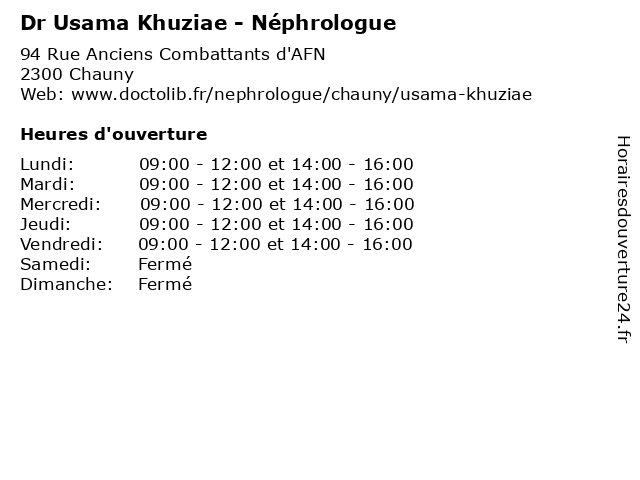 Dr Usama Khuziae - Néphrologue

94 Rue Anciens Combattants d'AFN
2300 Chauny
Web: www.doctolib.fr/nephrologue/chauny/usama-khuziae

Heures d'ouverture

Lundi: 09:00 - 12:00 et 14:00 - 16:00
Mardi: 09:00 - 12:00 et 14:00 - 16:00
Mercredi: 09:00 - 12:00 et 14:00 - 16:00
Jeudi: 09:00 - 12:00 et 14:00 - 16:00
Vendredi: 09:00 - 12:00 et 14:00 - 16:00
Samedi: Fermé
Dimanche: Fermé

Horairesdouverture24.fr